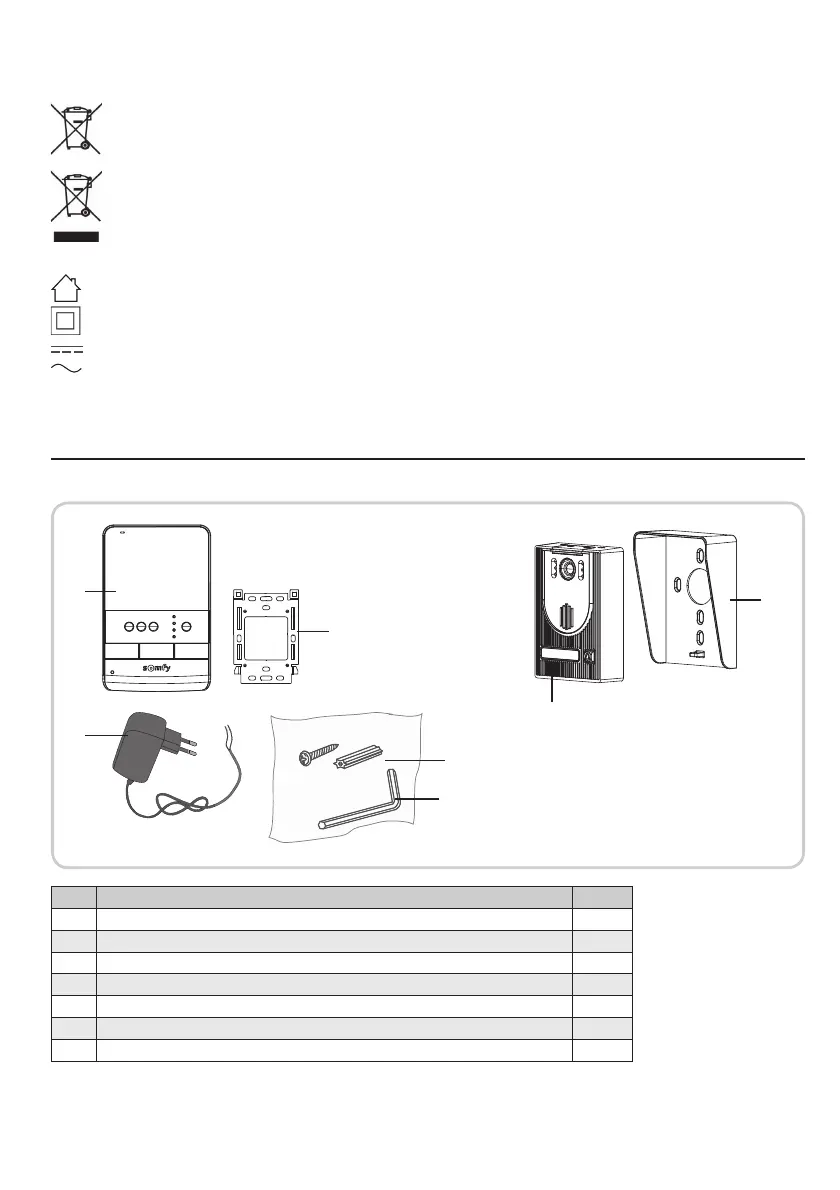 somfy